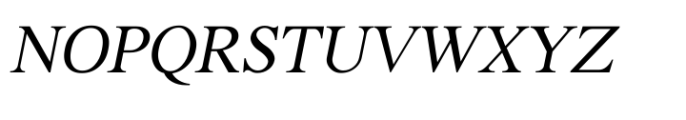 NOPQRSTUVWXYZ